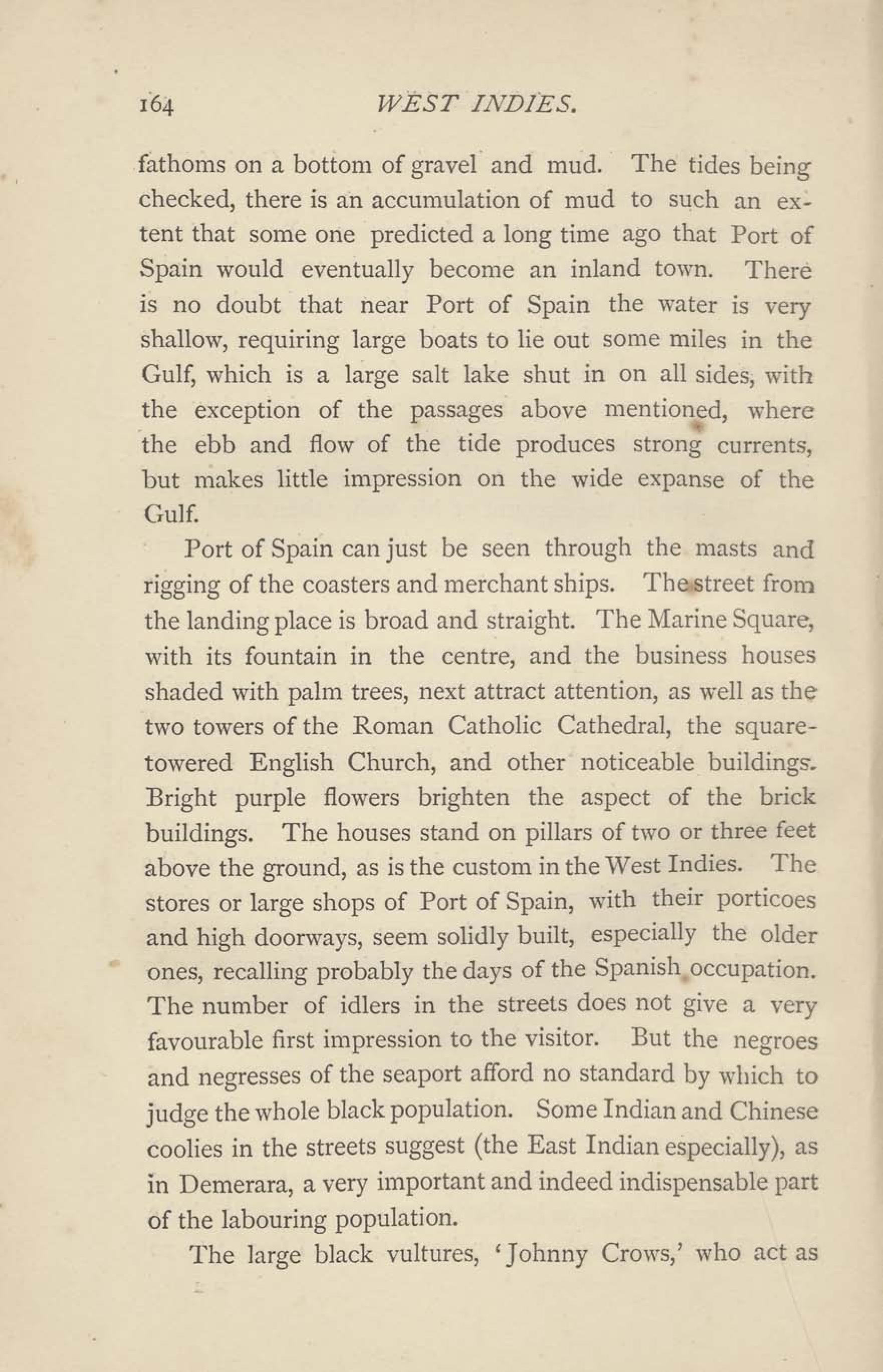 164 WEST INDIES.

fathoms on a bottom of gravel and mud. The tides being checked, there is an accumulation of mud to such an extent that some one predicted a long time ago that Port of Spain would eventually become an inland town. There is no doubt that near Port of Spain the water is very shallow, requiring large boats to lie out some miles in the Gulf, which is a large salt lake shut in on all sides, with the exception of the passages above mentioned, where the ebb and flow of the tide produces strong currents, but makes little impression on the wide expanse of the Gulf.

Port of Spain can just be seen through the masts and rigging of the coasters and merchant ships. The street from the landing place is broad and straight. The Marine Square, with its fountain in the centre, and the business houses shaded with palm trees, next attract attention, as well as the two towers of the Roman Catholic Cathedral, the square-towered English Church, and other noticeable buildings. Bright purple flowers brighten the aspect of the brick buildings. The houses stand on pillars of two or three feet above the ground, as is the custom in the West Indies. The stores or large shops of Port of Spain, with their porticoes and high doorways, seem solidly built, especially the older ones, recalling probably the days of the Spanish occupation. The number of idlers in the streets does not give a very favourable first impression to the visitor. But the negroes and negresses of the seaport afford no standard by which to judge the whole black population. Some Indian and Chinese coolies in the streets suggest (the East Indian especially), as in Demerara, a very important and indeed indispensable part of the labouring population.

The large black vultures, 'Johnny Crows,' who act as